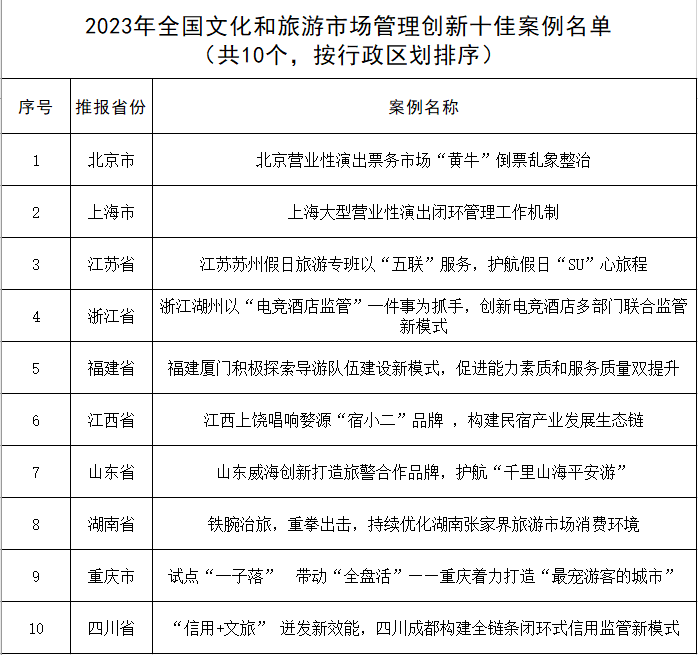 2023年全国文化和旅游市场管理创新十佳案例名单
（共10个，按行政区划排序）

| 序号 | 推报省份 | 案例名称 |
|---|---|---|
| 1 | 北京市 | 北京营业性演出票务市场“黄牛”倒票乱象整治 |
| 2 | 上海市 | 上海大型营业性演出闭环管理工作机制 |
| 3 | 江苏省 | 江苏苏州假日旅游专班以“五联”服务，护航假日“SU”心旅程 |
| 4 | 浙江省 | 浙江湖州以“电竞酒店监管”一件事为抓手，创新电竞酒店多部门联合监管新模式 |
| 5 | 福建省 | 福建厦门积极探索导游队伍建设新模式，促进能力素质和服务质量双提升 |
| 6 | 江西省 | 江西上饶唱响婺源“宿小二”品牌 ，构建民宿产业发展生态链 |
| 7 | 山东省 | 山东威海创新打造旅警合作品牌，护航“千里山海平安游” |
| 8 | 湖南省 | 铁腕治旅，重拳出击，持续优化湖南张家界旅游市场消费环境 |
| 9 | 重庆市 | 试点“一子落” 带动“全盘活”——重庆着力打造“最宠游客的城市” |
| 10 | 四川省 | “信用+文旅” 迸发新效能，四川成都构建全链条闭环式信用监管新模式 |